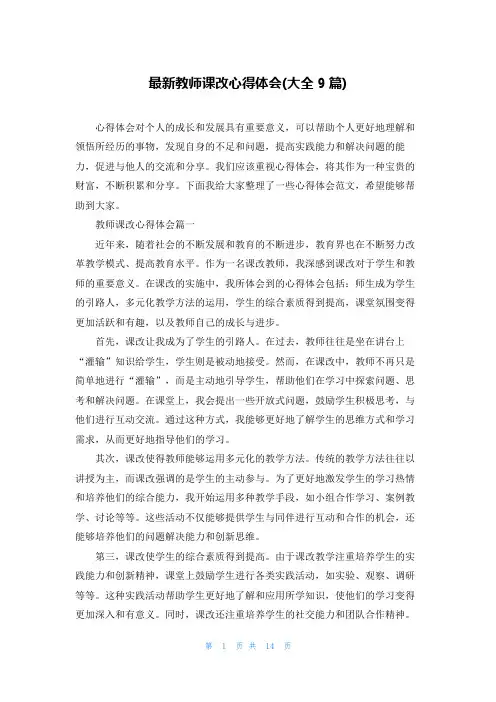 最新教师课改心得体会(大全 9 篇)

心得体会对个人的成长和发展具有重要意义，可以帮助个人更好地理解和领悟所经历的事物，发现自身的不足和问题，提高实践能力和解决问题的能力，促进与他人的交流和分享。我们应该重视心得体会，将其作为一种宝贵的财富，不断积累和分享。下面我给大家整理了一些心得体会范文，希望能够帮助到大家。

教师课改心得体会篇一

近年来，随着社会的不断发展和教育的不断进步，教育界也在不断努力改革教学模式、提高教育水平。作为一名课改教师，我深感到课改对于学生和教师的重要意义。在课改的实施中，我所体会到的心得体会包括：师生成为学生的引路人，多元化教学方法的运用，学生的综合素质得到提高，课堂氛围变得更加活跃和有趣，以及教师自己的成长与进步。

首先，课改让我成为了学生的引路人。在过去，教师往往是坐在讲台上“灌输”知识给学生，学生则是被动地接受。然而，在课改中，教师不再只是简单地进行“灌输”，而是主动地引导学生，帮助他们在学习中探索问题、思考和解决问题。在课堂上，我会提出一些开放式问题，鼓励学生积极思考，与他们进行互动交流。通过这种方式，我能够更好地了解学生的思维方式和学习需求，从而更好地指导他们的学习。

其次，课改使得教师能够运用多元化的教学方法。传统的教学方法往往以讲授为主，而课改强调的是学生的主动参与。为了更好地激发学生的学习热情和培养他们的综合能力，我开始运用多种教学手段，如小组合作学习、案例教学、讨论等等。这些活动不仅能够提供学生与同伴进行互动和合作的机会，还能够培养他们的问题解决能力和创新思维。

第三，课改使学生的综合素质得到提高。由于课改教学注重培养学生的实践能力和创新精神，课堂上鼓励学生进行各类实践活动，如实验、观察、调研等等。这种实践活动帮助学生更好地了解和应用所学知识，使他们的学习变得更加深入和有意义。同时，课改还注重培养学生的社交能力和团队合作精神。

第 1 页 共 14 页